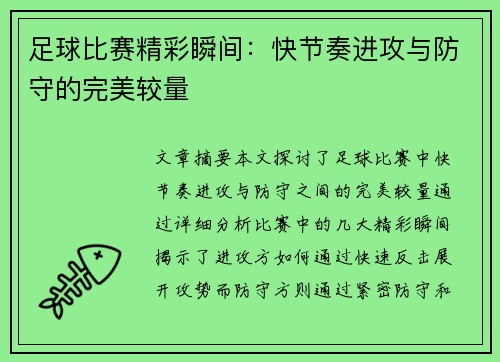 足球比赛精彩瞬间：快节奏进攻与防守的完美较量

文章摘要本文探讨了足球比赛中快节奏进攻与防守之间的完美较量通过详细分析比赛中的几大精彩瞬间揭示了进攻方如何通过快速反击展开攻势而防守方则通过紧密防守和